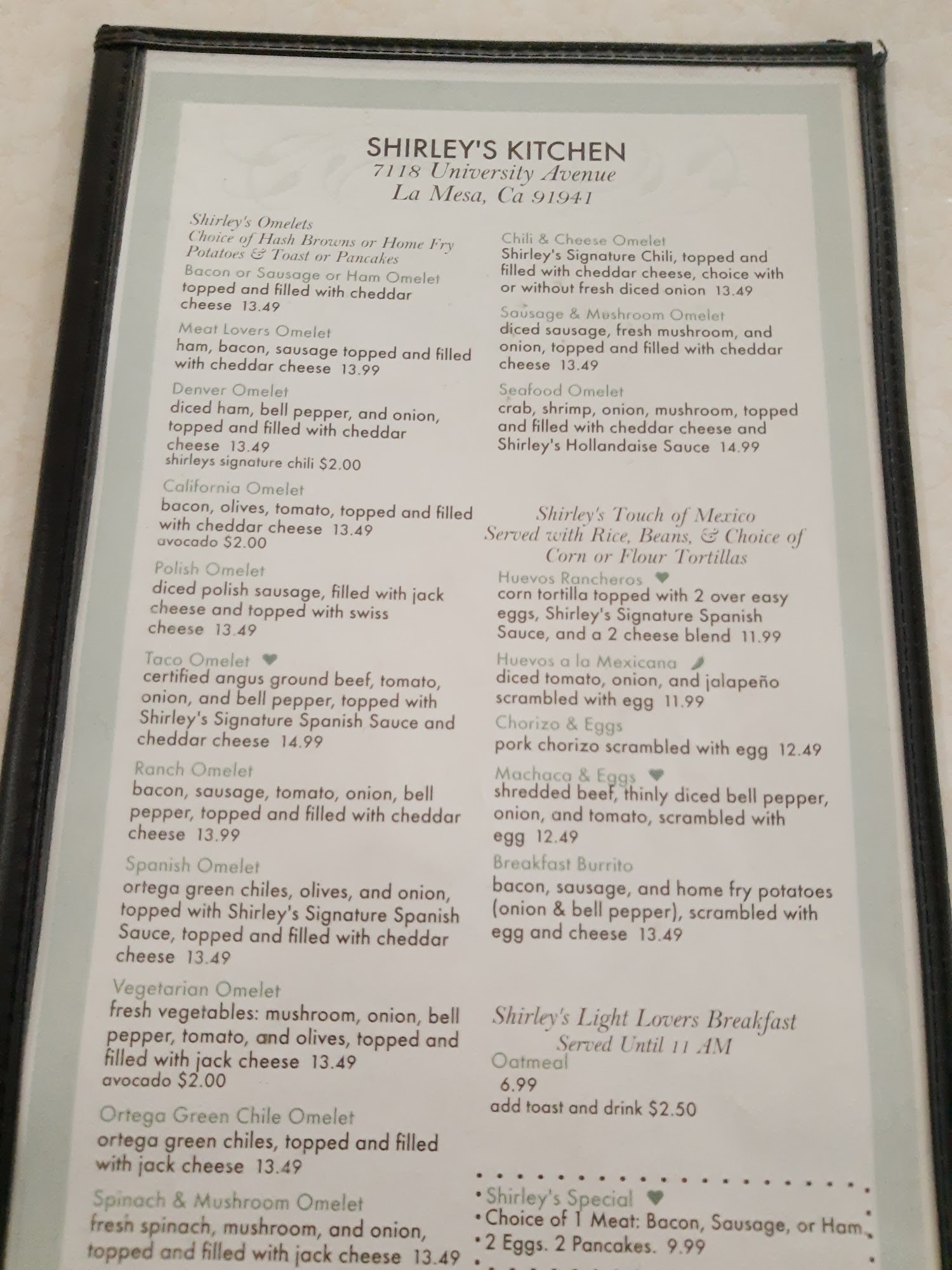 SHIRLEY'S KITCHEN
7118 University Avenue
La Mesa, Ca 91941

Shirley's Omelets
Choice of Hash Browns or Home Fry Potatoes & Toast or Pancakes

Bacon or Sausage or Ham Omelet
topped and filled with cheddar cheese 13.49

Meat Lovers Omelet
ham, bacon, sausage topped and filled with cheddar cheese 13.99

Denver Omelet
diced ham, bell pepper, and onion, topped and filled with cheddar cheese 13.49
shirleys signature chili $2.00

California Omelet
bacon, olives, tomato, topped and filled with cheddar cheese 13.49
avocado $2.00

Polish Omelet
diced polish sausage, filled with jack cheese and topped with swiss cheese 13.49

Taco Omelet
certified angus ground beef, tomato, onion, and bell pepper, topped with Shirley's Signature Spanish Sauce and cheddar cheese 14.99

Ranch Omelet
bacon, sausage, tomato, onion, bell pepper, topped and filled with cheddar cheese 13.99

Spanish Omelet
ortega green chiles, olives, and onion, topped with Shirley's Signature Spanish Sauce, topped and filled with cheddar cheese 13.49

Vegetarian Omelet
fresh vegetables: mushroom, onion, bell pepper, tomato, and olives, topped and filled with jack cheese 13.49
avocado $2.00

Ortega Green Chile Omelet
ortega green chiles, topped and filled with jack cheese 13.49

Spinach & Mushroom Omelet
fresh spinach, mushroom, and onion, topped and filled with jack cheese 13.49

Chili & Cheese Omelet
Shirley's Signature Chili, topped and filled with cheddar cheese, choice with or without fresh diced onion 13.49

Sausage & Mushroom Omelet
diced sausage, fresh mushroom, and onion, topped and filled with cheddar cheese 13.49

Seafood Omelet
crab, shrimp, onion, mushroom, topped and filled with cheddar cheese and Shirley's Hollandaise Sauce 14.99

Shirley's Touch of Mexico
Served with Rice, Beans, & Choice of Corn or Flour Tortillas

Huevos Rancheros
corn tortilla topped with 2 over easy eggs, Shirley's Signature Spanish Sauce, and a 2 cheese blend 11.99

Huevos a la Mexicana
diced tomato, onion, and jalapeño scrambled with egg 11.99

Chorizo & Eggs
pork chorizo scrambled with egg 12.49

Machaca & Eggs
shredded beef, thinly diced bell pepper, onion, and tomato, scrambled with egg 12.49

Breakfast Burrito
bacon, sausage, and home fry potatoes (onion & bell pepper), scrambled with egg and cheese 13.49

Shirley's Light Lovers Breakfast
Served Until 11 AM

Oatmeal
6.99
add toast and drink $2.50

Shirley's Special
Choice of 1 Meat: Bacon, Sausage, or Ham
2 Eggs. 2 Pancakes. 9.99